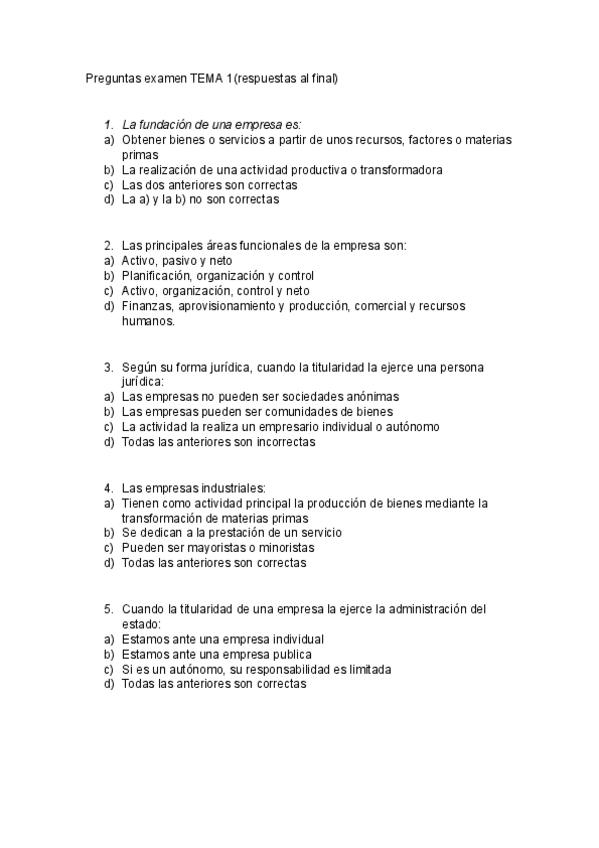 Preguntas examen TEMA 1(respuestas al final)

1. La fundación de una empresa es:
a) Obtener bienes o servicios a partir de unos recursos, factores o materias primas
b) La realización de una actividad productiva o transformadora
c) Las dos anteriores son correctas
d) La a) y la b) no son correctas

2. Las principales áreas funcionales de la empresa son:
a) Activo, pasivo y neto
b) Planificación, organización y control
c) Activo, organización, control y neto
d) Finanzas, aprovisionamiento y producción, comercial y recursos humanos.

3. Según su forma jurídica, cuando la titularidad la ejerce una persona jurídica:
a) Las empresas no pueden ser sociedades anónimas
b) Las empresas pueden ser comunidades de bienes
c) La actividad la realiza un empresario individual o autónomo
d) Todas las anteriores son incorrectas

4. Las empresas industriales:
a) Tienen como actividad principal la producción de bienes mediante la transformación de materias primas
b) Se dedican a la prestación de un servicio
c) Pueden ser mayoristas o minoristas
d) Todas las anteriores son correctas

5. Cuando la titularidad de una empresa la ejerce la administración del estado:
a) Estamos ante una empresa individual
b) Estamos ante una empresa publica
c) Si es un autónomo, su responsabilidad es limitada
d) Todas las anteriores son correctas